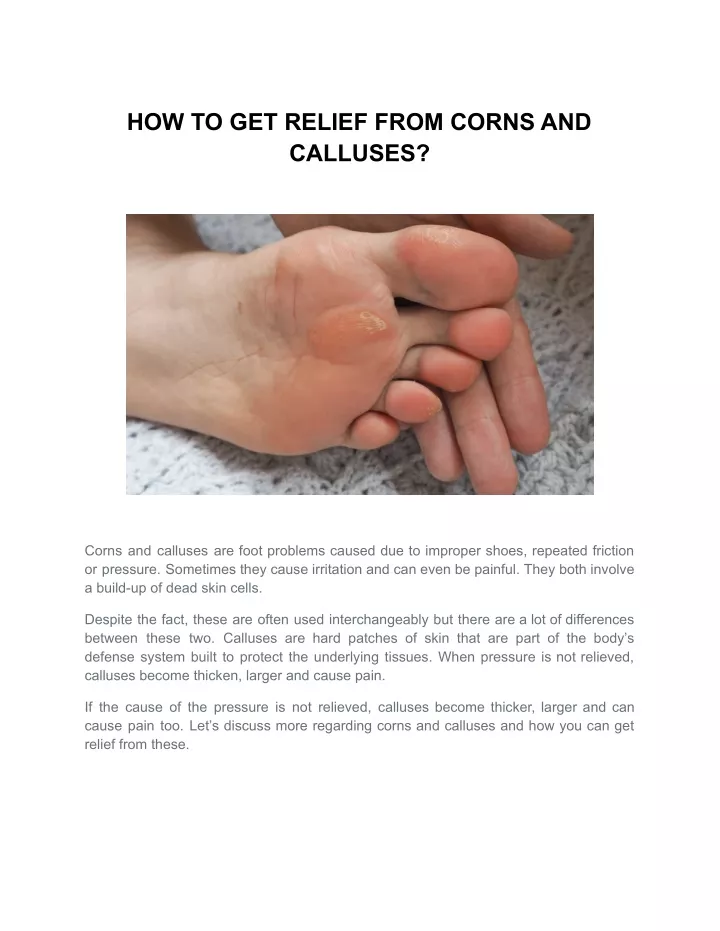 HOW TO GET RELIEF FROM CORNS AND CALLUSES?

Corns and calluses are foot problems caused due to improper shoes, repeated friction or pressure. Sometimes they cause irritation and can even be painful. They both involve a build-up of dead skin cells.

Despite the fact, these are often used interchangeably but there are a lot of differences between these two. Calluses are hard patches of skin that are part of the body's defense system built to protect the underlying tissues. When pressure is not relieved, calluses become thicken, larger and cause pain.

If the cause of the pressure is not relieved, calluses become thicker, larger and can cause pain too. Let's discuss more regarding corns and calluses and how you can get relief from these.